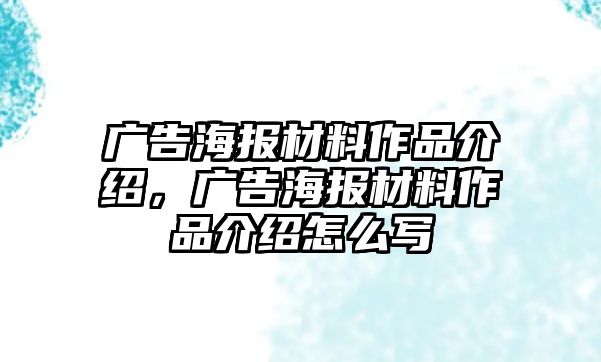 广告海报材料作品介绍，广告海报材料作品介绍怎么写